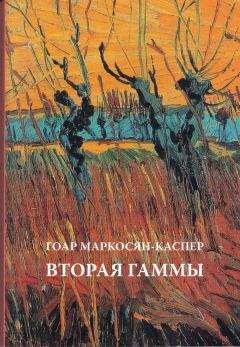 ГОАР МАРКОСЯН-КАСПЕР

ВТОРАЯ ГАММЫ